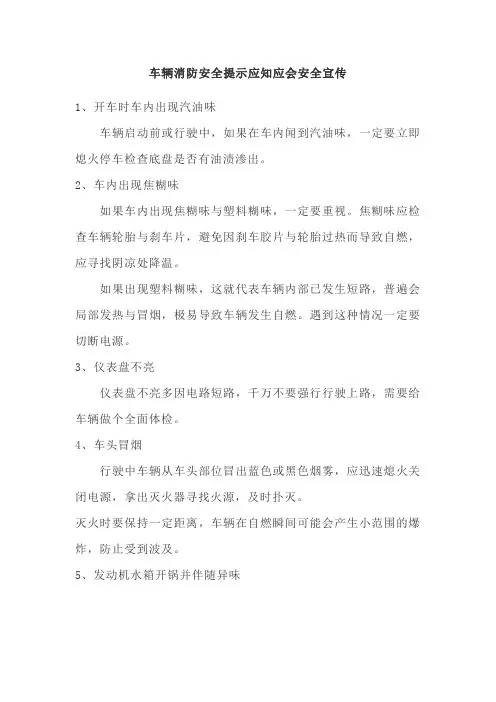 车辆消防安全提示应知应会安全宣传

1、开车时车内出现汽油味

车辆启动前或行驶中，如果在车内闻到汽油味，一定要立即熄火停车检查底盘是否有油渍渗出。

2、车内出现焦糊味

如果车内出现焦糊味与塑料糊味，一定要重视。焦糊味应检查车辆轮胎与刹车片，避免因刹车胶片与轮胎过热而导致自燃，应寻找阴凉处降温。

如果出现塑料糊味，这就代表车辆内部已发生短路，普遍会局部发热与冒烟，极易导致车辆发生自燃。遇到这种情况一定要切断电源。

3、仪表盘不亮

仪表盘不亮多因电路短路，千万不要强行行驶上路，需要给车辆做个全面体检。

4、车头冒烟

行驶中车辆从车头部位冒出蓝色或黑色烟雾，应迅速熄火关闭电源，拿出灭火器寻找火源，及时扑灭。

灭火时要保持一定距离，车辆在自燃瞬间可能会产生小范围的爆炸，防止受到波及。

5、发动机水箱开锅并伴随异味